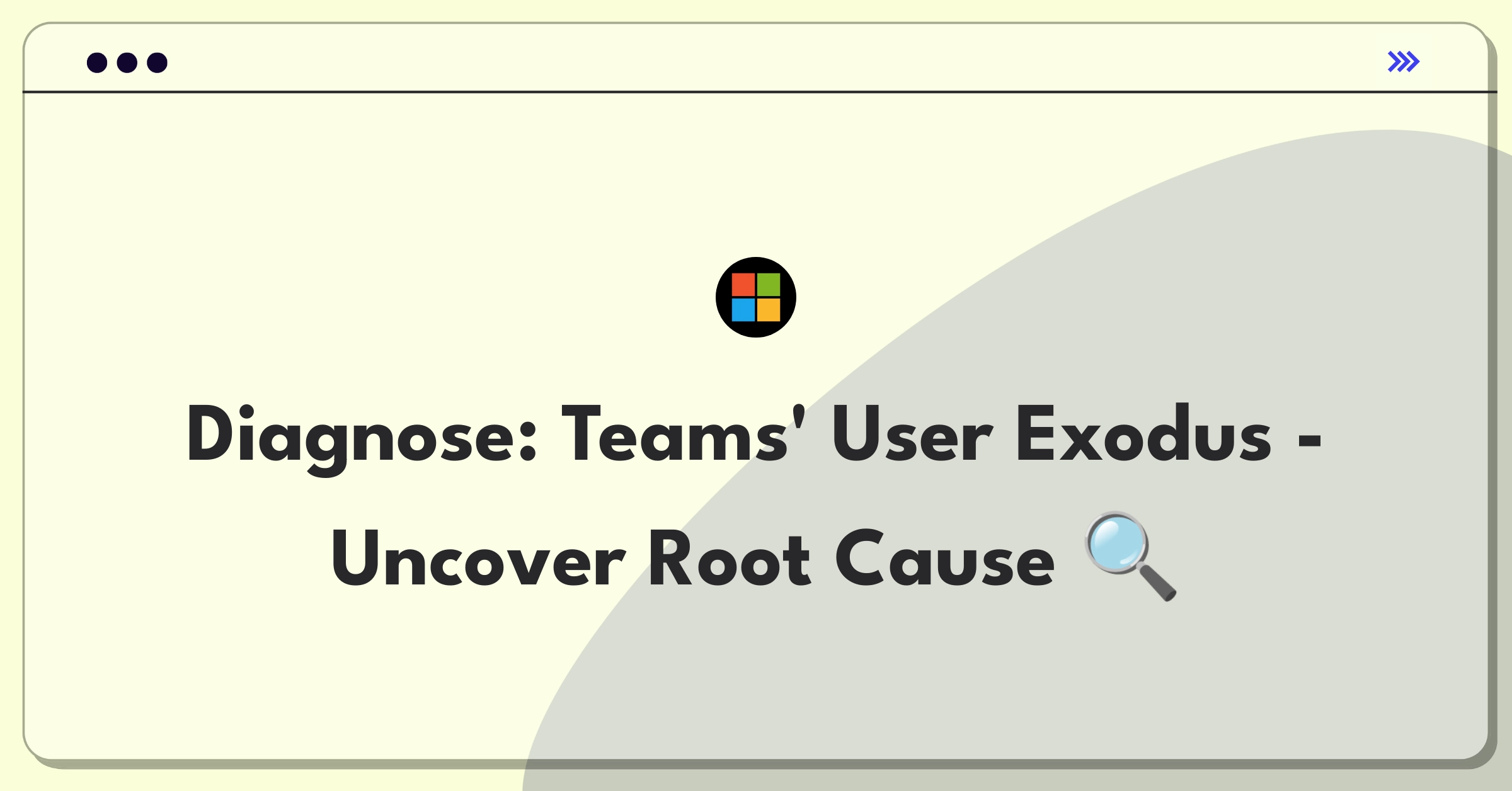 Diagnose: Teams' User Exodus - Uncover Root Cause 🔍